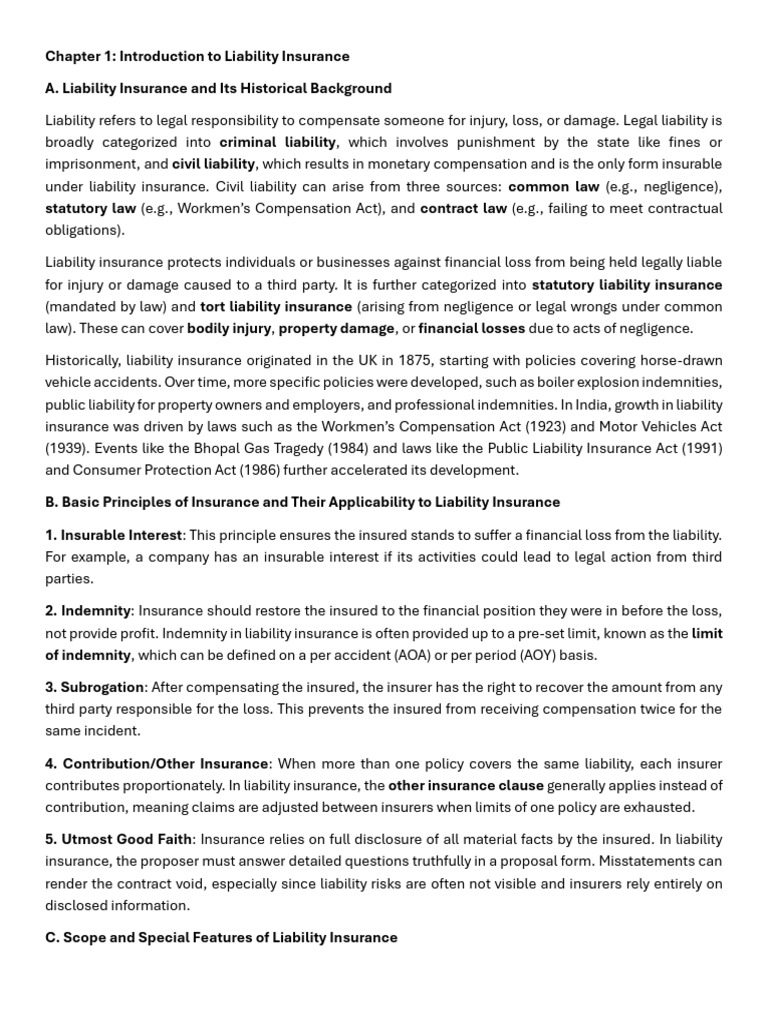 Chapter 1: Introduction to Liability Insurance

A. Liability Insurance and Its Historical Background

Liability refers to legal responsibility to compensate someone for injury, loss, or damage. Legal liability is broadly categorized into criminal liability, which involves punishment by the state like fines or imprisonment, and civil liability, which results in monetary compensation and is the only form insurable under liability insurance. Civil liability can arise from three sources: common law (e.g., negligence), statutory law (e.g., Workmen's Compensation Act), and contract law (e.g., failing to meet contractual obligations).

Liability insurance protects individuals or businesses against financial loss from being held legally liable for injury or damage caused to a third party. It is further categorized into statutory liability insurance (mandated by law) and tort liability insurance (arising from negligence or legal wrongs under common law). These can cover bodily injury, property damage, or financial losses due to acts of negligence.

Historically, liability insurance originated in the UK in 1875, starting with policies covering horse-drawn vehicle accidents. Over time, more specific policies were developed, such as boiler explosion indemnities, public liability for property owners and employers, and professional indemnities. In India, growth in liability insurance was driven by laws such as the Workmen's Compensation Act (1923) and Motor Vehicles Act (1939). Events like the Bhopal Gas Tragedy (1984) and laws like the Public Liability Insurance Act (1991) and Consumer Protection Act (1986) further accelerated its development.

B. Basic Principles of Insurance and Their Applicability to Liability Insurance

1. Insurable Interest: This principle ensures the insured stands to suffer a financial loss from the liability. For example, a company has an insurable interest if its activities could lead to legal action from third parties.

2. Indemnity: Insurance should restore the insured to the financial position they were in before the loss, not provide profit. Indemnity in liability insurance is often provided up to a pre-set limit, known as the limit of indemnity, which can be defined on a per accident (AOA) or per period (AOY) basis.

3. Subrogation: After compensating the insured, the insurer has the right to recover the amount from any third party responsible for the loss. This prevents the insured from receiving compensation twice for the same incident.

4. Contribution/Other Insurance: When more than one policy covers the same liability, each insurer contributes proportionately. In liability insurance, the other insurance clause generally applies instead of contribution, meaning claims are adjusted between insurers when limits of one policy are exhausted.

5. Utmost Good Faith: Insurance relies on full disclosure of all material facts by the insured. In liability insurance, the proposer must answer detailed questions truthfully in a proposal form. Misstatements can render the contract void, especially since liability risks are often not visible and insurers rely entirely on disclosed information.

C. Scope and Special Features of Liability Insurance